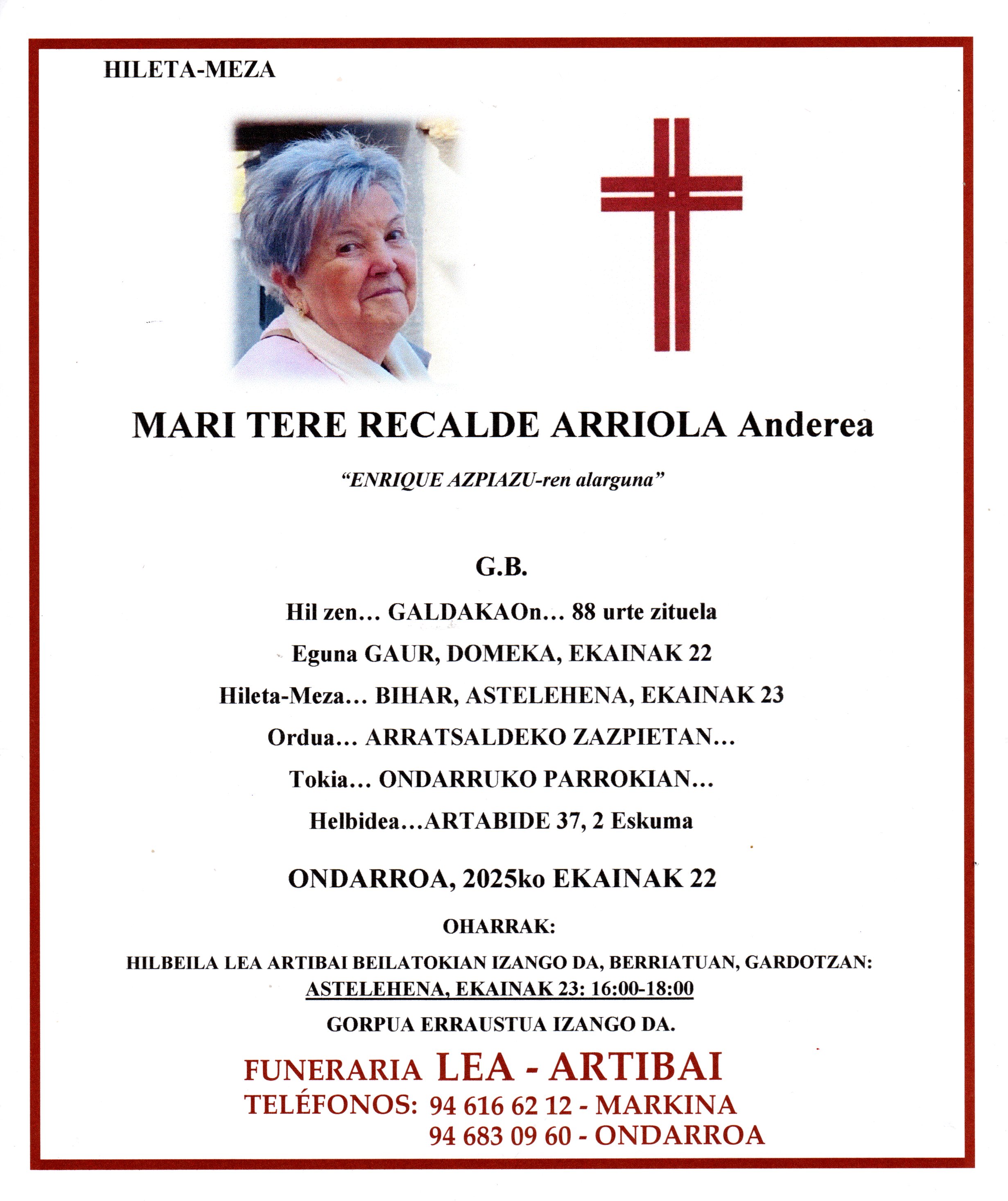 HILETA-MEZA

MARI TERE RECALDE ARRIOLA Anderea

"ENRIQUE AZPIAZU-ren alarguna"

G.B.

Hil zen… GALDAKAOn… 88 urte zituela

Eguna GAUR, DOMEKA, EKAINAK 22

Hileta-Meza… BIHAR, ASTELEHENA, EKAINAK 23

Ordua… ARRATSALDEKO ZAZPIETAN…

Tokia… ONDARRUKO PARROKIAN…

Helbidea…ARTABIDE 37, 2 Eskuma

ONDARROA, 2025ko EKAINAK 22

OHARRAK:

HILBEILA LEA ARTIBAI BEILATOKIAN IZANGO DA, BERRIATUAN, GARDOTZAN:
ASTELEHENA, EKAINAK 23: 16:00-18:00

GORPUA ERRAUSTUA IZANGO DA.

FUNERARIA LEA - ARTIBAI
TELÉFONOS: 94 616 62 12 - MARKINA
94 683 09 60 - ONDARROA